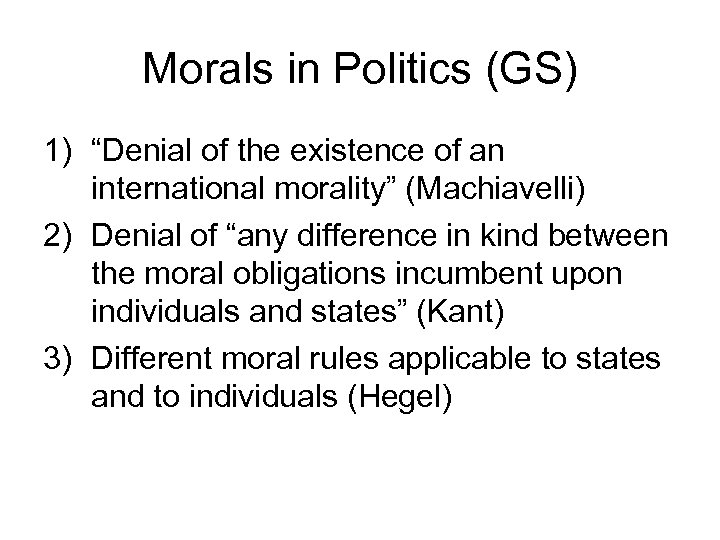 Morals in Politics (GS)

1) “Denial of the existence of an international morality” (Machiavelli)
2) Denial of “any difference in kind between the moral obligations incumbent upon individuals and states” (Kant)
3) Different moral rules applicable to states and to individuals (Hegel)